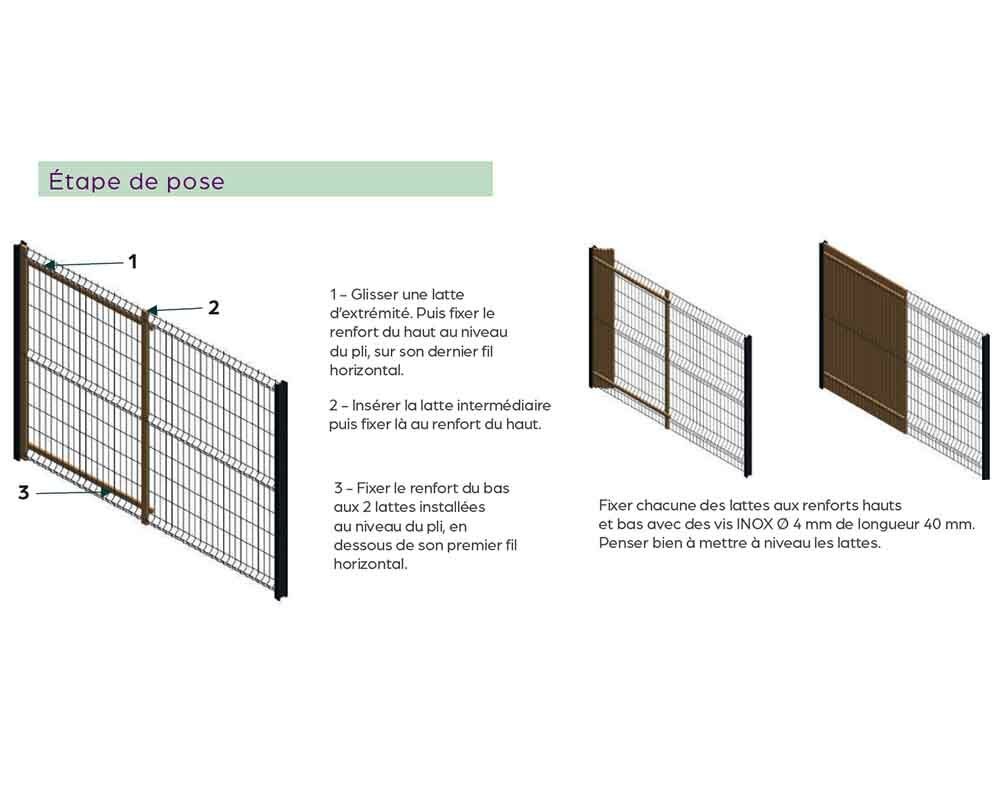 Étape de pose

1

2

3

1 – Glisser une latte d'extrémité. Puis fixer le renfort du haut au niveau du pli, sur son dernier fil horizontal.

2 – Insérer la latte intermédiaire puis fixer là au renfort du haut.

3 – Fixer le renfort du bas aux 2 lattes installées au niveau du pli, en dessous de son premier fil horizontal.

Fixer chacune des lattes aux renforts hauts et bas avec des vis INOX Ø 4 mm de longueur 40 mm. Penser bien à mettre à niveau les lattes.